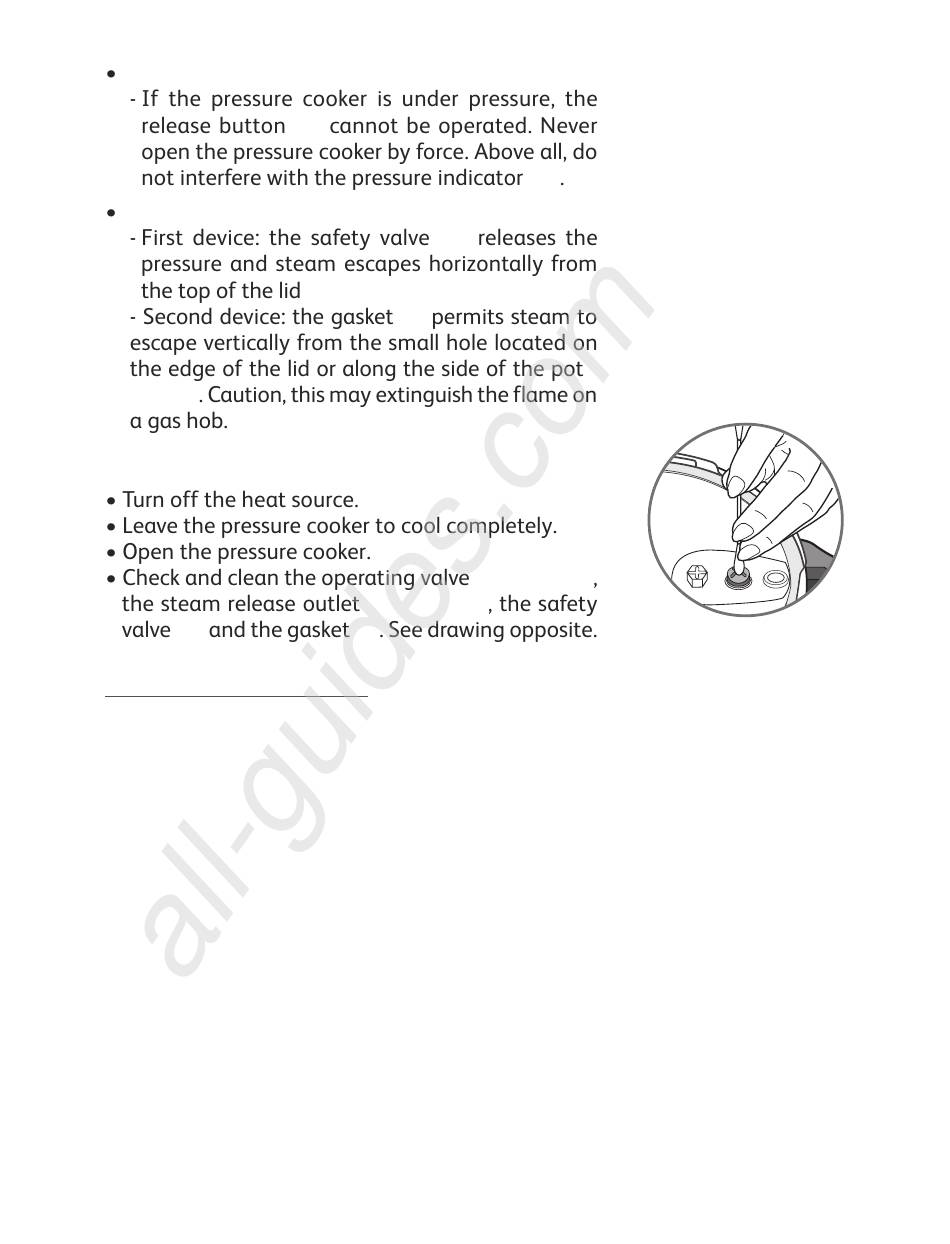 •
- If the pressure cooker is under pressure, the release button cannot be operated. Never open the pressure cooker by force. Above all, do not interfere with the pressure indicator .

•
- First device: the safety valve releases the pressure and steam escapes horizontally from the top of the lid
- Second device: the gasket permits steam to escape vertically from the small hole located on the edge of the lid or along the side of the pot . Caution, this may extinguish the flame on a gas hob.

• Turn off the heat source.
• Leave the pressure cooker to cool completely.
• Open the pressure cooker.
• Check and clean the operating valve , the steam release outlet , the safety valve and the gasket . See drawing opposite.

all-guides.com